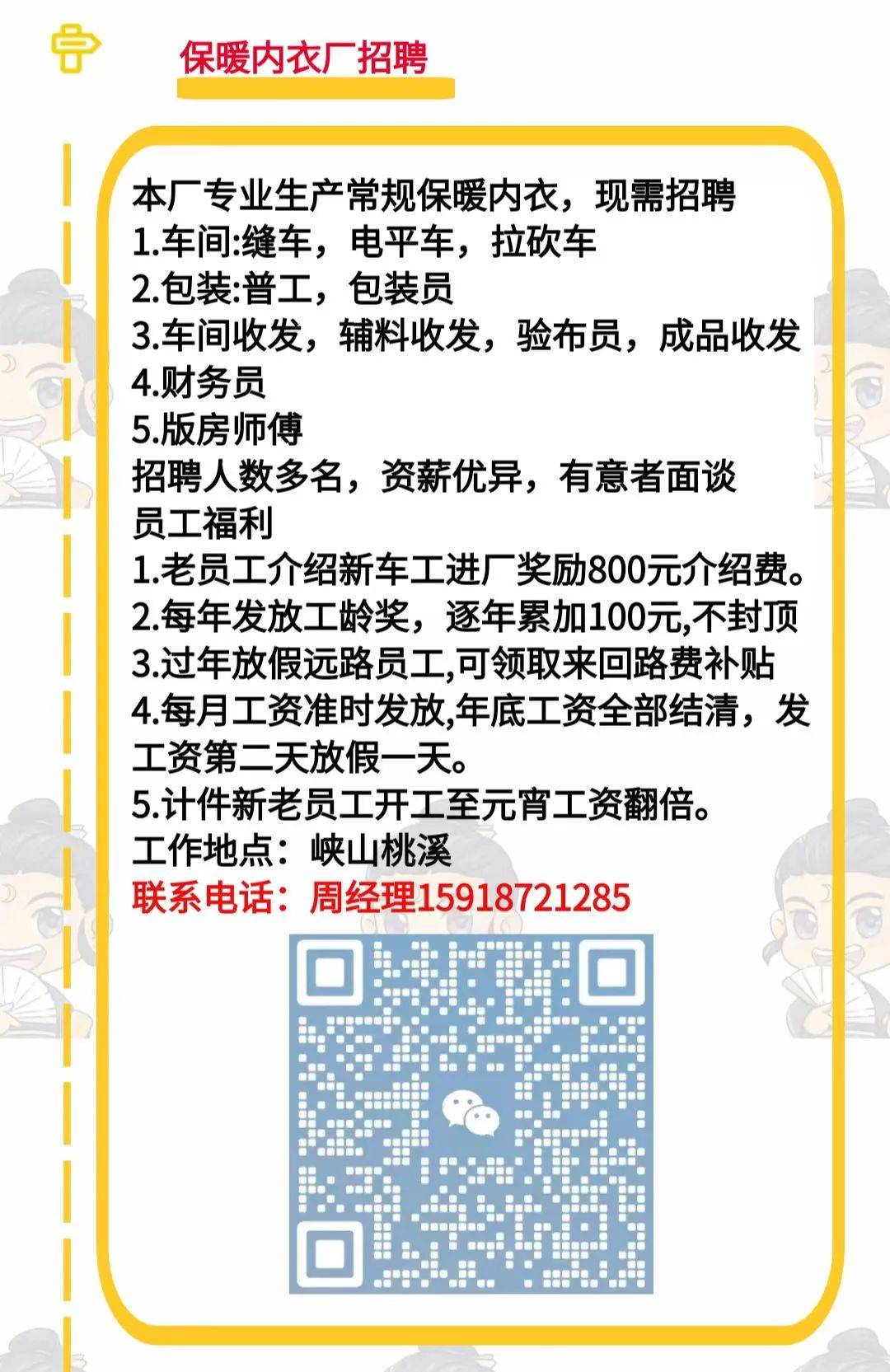 保暖内衣厂招聘

本厂专业生产常规保暖内衣，现需招聘
1.车间:缝车，电平车，拉砍车
2.包装:普工，包装员
3.车间收发，辅料收发，验布员，成品收发
4.财务员
5.版房师傅
招聘人数多名，资薪优异，有意者面谈
员工福利
1.老员工介绍新车工进厂奖励800元介绍费。
2.每年发放工龄奖，逐年累加100元,不封顶
3.过年放假远路员工,可领取来回路费补贴
4.每月工资准时发放,年底工资全部结清，发工资第二天放假一天。
5.计件新老员工开工至元宵工资翻倍。
工作地点：峡山桃溪
联系电话：周经理15918721285